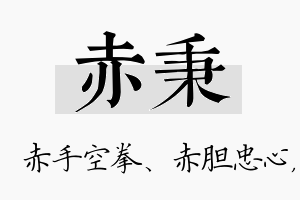 赤秉

赤手空拳、赤胆忠心,